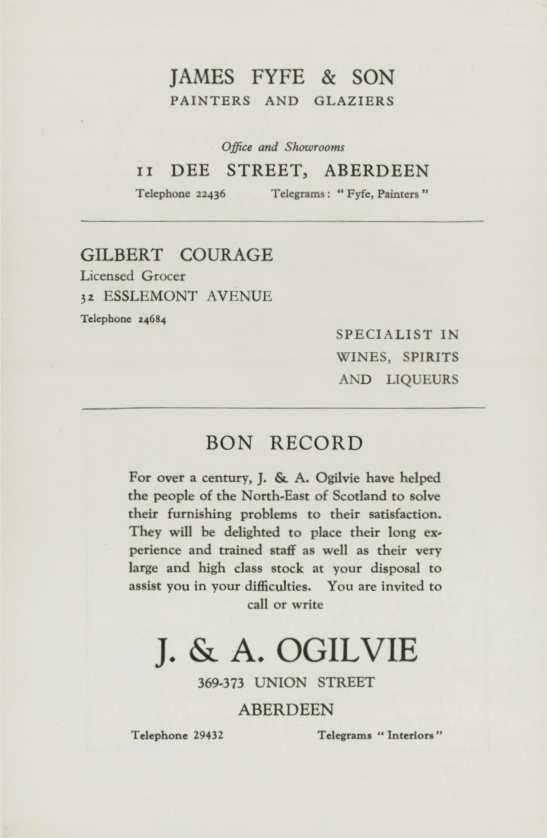 JAMES FYFE & SON
PAINTERS AND GLAZIERS

Office and Showrooms
11 DEE STREET, ABERDEEN
Telephone 22436    Telegrams: "Fyfe, Painters"

GILBERT COURAGE
Licensed Grocer
32 ESSLEMONT AVENUE
Telephone 24684

SPECIALIST IN
WINES, SPIRITS
AND LIQUEURS

BON RECORD

For over a century, J. & A. Ogilvie have helped the people of the North-East of Scotland to solve their furnishing problems to their satisfaction. They will be delighted to place their long experience and trained staff as well as their very large and high class stock at your disposal to assist you in your difficulties. You are invited to call or write

J. & A. OGILVIE
369-373 UNION STREET
ABERDEEN

Telephone 29432    Telegrams "Interiors"